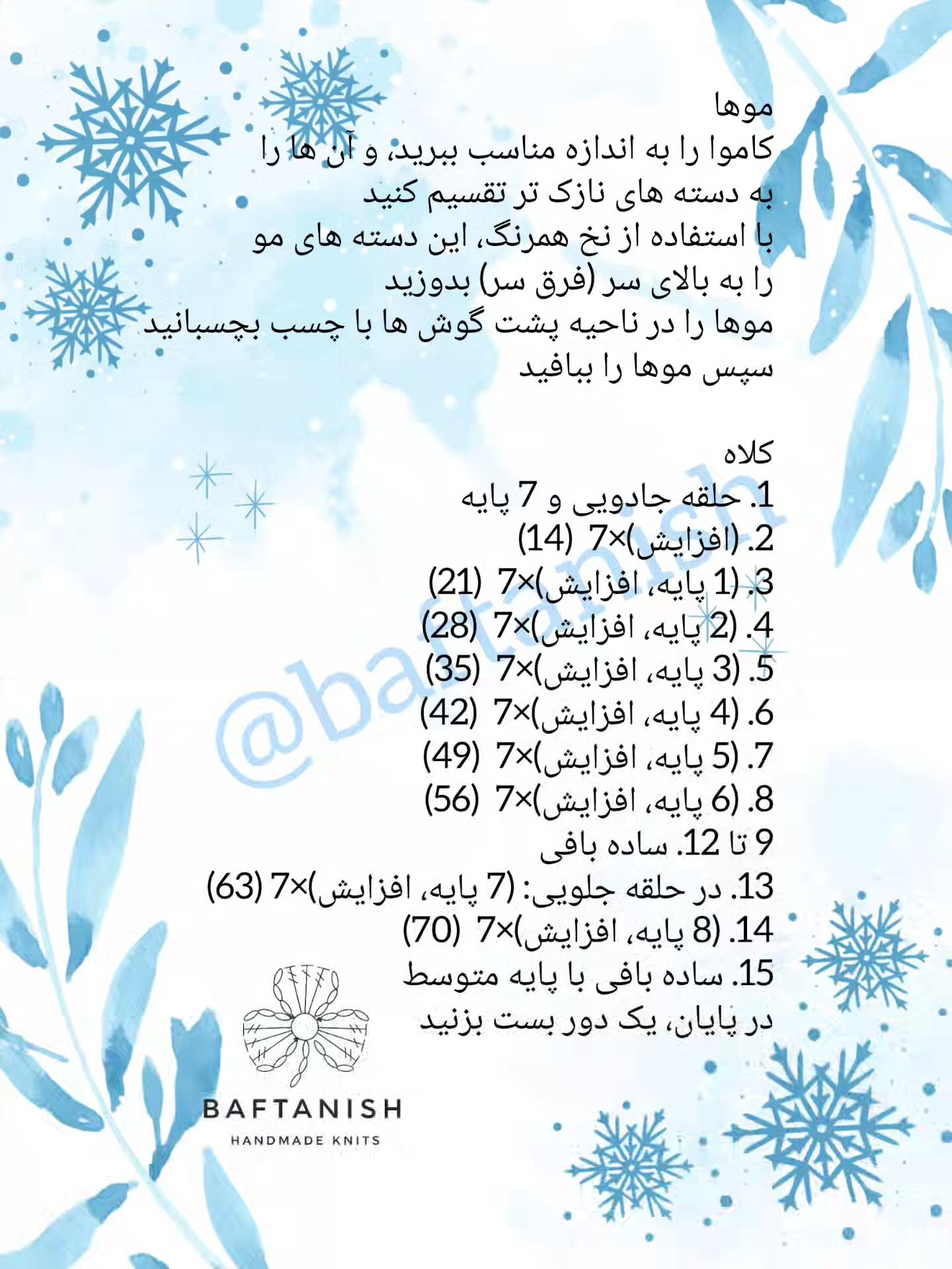 موها
کاموا را به اندازه مناسب ببرید، و آن ها را به دسته های نازک تر تقسیم کنید
با استفاده از نخ همرنگ، این دسته های مو را به بالای سر (فرق سر) بدوزید
موها را در ناحیه پشت گوش ها با چسب بچسبانید
سپس موها را ببافید

کلاه
1. حلقه جادویی و 7 پایه
2. (افزایش)×7 (14)
3. (1 پایه، افزایش)×7 (21)
4. (2 پایه، افزایش)×7 (28)
5. (3 پایه، افزایش)×7 (35)
6. (4 پایه، افزایش)×7 (42)
7. (5 پایه، افزایش)×7 (49)
8. (6 پایه، افزایش)×7 (56)
9 تا 12. ساده بافی
13. در حلقه جلویی: (7 پایه، افزایش)×7 (63)
14. (8 پایه، افزایش)×7 (70)
15. ساده بافی با پایه متوسط
در پایان، یک دور بست بزنید

@baftanish

BAFTANISH
HANDMADE KNITS